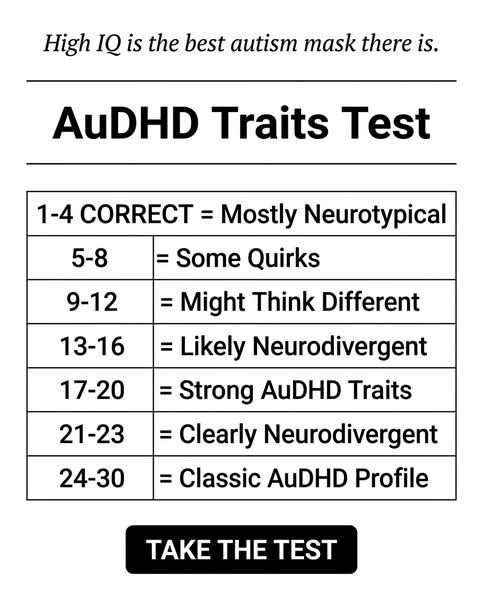 High IQ is the best autism mask there is.

AuDHD Traits Test

| 1-4 CORRECT = Mostly Neurotypical | |
|---|---|
| 5-8 | = Some Quirks |
| 9-12 | = Might Think Different |
| 13-16 | = Likely Neurodivergent |
| 17-20 | = Strong AuDHD Traits |
| 21-23 | = Clearly Neurodivergent |
| 24-30 | = Classic AuDHD Profile |

TAKE THE TEST